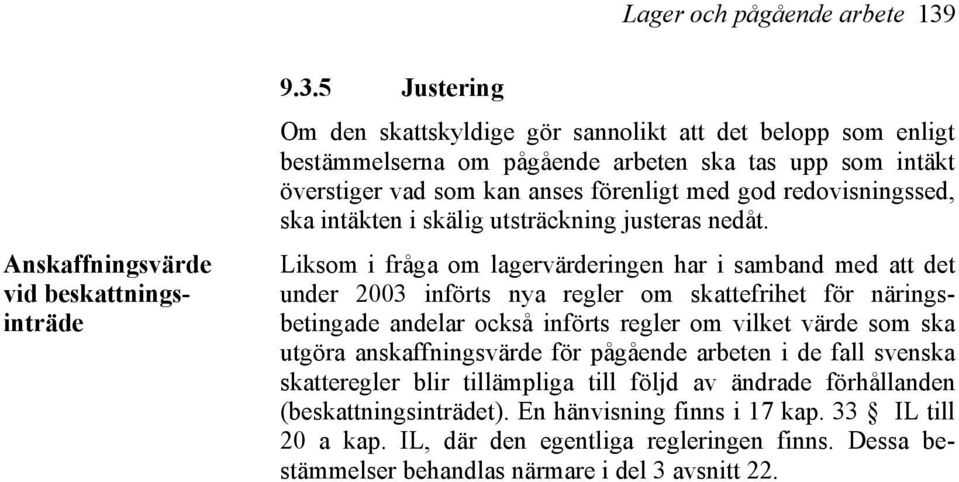 Lager och pågående arbete 139

9.3.5 Justering

Om den skattskyldige gör sannolikt att det belopp som enligt bestämmelserna om pågående arbeten ska tas upp som intäkt överstiger vad som kan anses förenligt med god redovisningssed, ska intäkten i skälig utsträckning justeras nedåt.

Anskaffningsvärde vid beskattningsinträde

Liksom i fråga om lagervärderingen har i samband med att det under 2003 införts nya regler om skattefrihet för näringsbetingade andelar också införts regler om vilket värde som ska utgöra anskaffningsvärde för pågående arbeten i de fall svenska skatteregler blir tillämpliga till följd av ändrade förhållanden (beskattningsinträdet). En hänvisning finns i 17 kap. 33 § IL till 20 a kap. IL, där den egentliga regleringen finns. Dessa bestämmelser behandlas närmare i del 3 avsnitt 22.